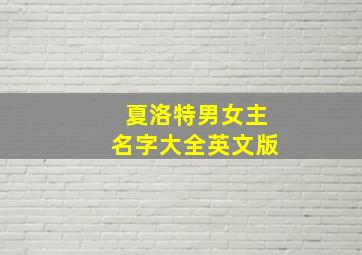 夏洛特男女主
名字大全英文版